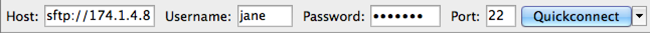 Host: sftp://174.1.4.8 Username: jane Password: ••••••• Port: 22 Quickconnect